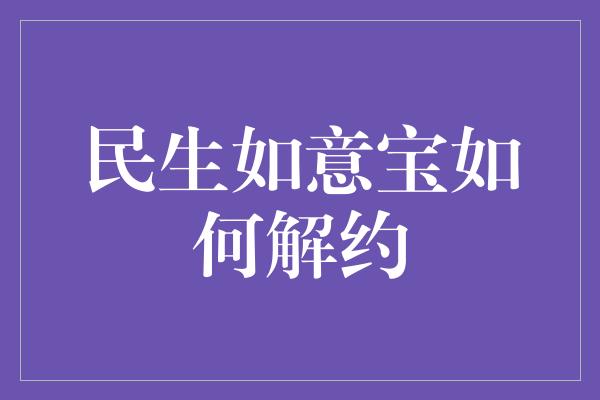 民生如意宝如何解约